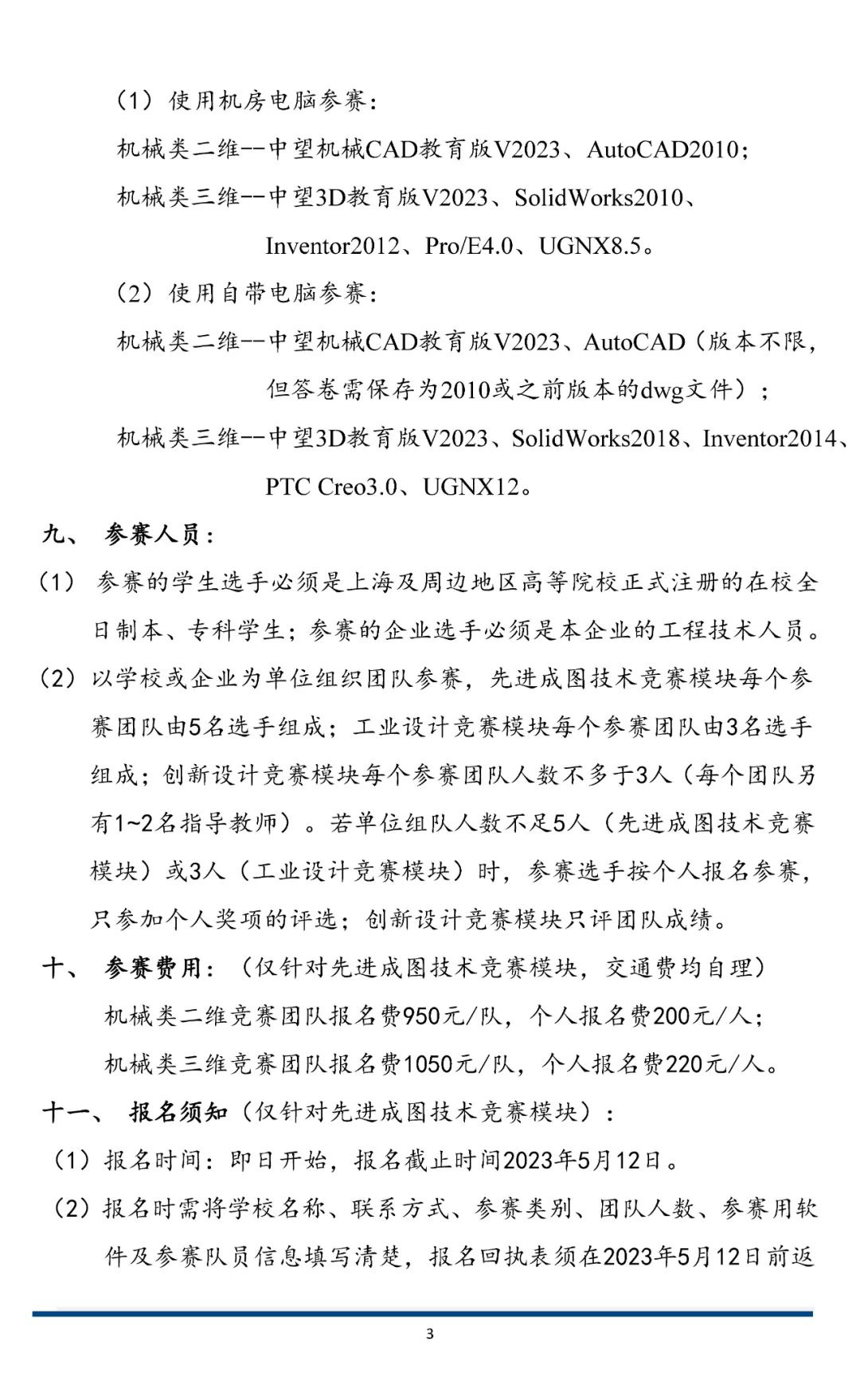 （1）使用机房电脑参赛：

机械类二维--中望机械CAD教育版V2023、AutoCAD2010；

机械类三维--中望3D教育版V2023、SolidWorks2010、Inventor2012、Pro/E4.0、UGNX8.5。

（2）使用自带电脑参赛：

机械类二维--中望机械CAD教育版V2023、AutoCAD（版本不限，但答卷需保存为2010或之前版本的dwg文件）；

机械类三维--中望3D教育版V2023、SolidWorks2018、Inventor2014、PTC Creo3.0、UGNX12。

九、 参赛人员：

（1） 参赛的学生选手必须是上海及周边地区高等院校正式注册的在校全日制本、专科学生；参赛的企业选手必须是本企业的工程技术人员。

（2）以学校或企业为单位组织团队参赛，先进成图技术竞赛模块每个参赛团队由5名选手组成；工业设计竞赛模块每个参赛团队由3名选手组成；创新设计竞赛模块每个参赛团队人数不多于3人（每个团队另有1~2名指导教师）。若单位组队人数不足5人（先进成图技术竞赛模块）或3人（工业设计竞赛模块）时，参赛选手按个人报名参赛，只参加个人奖项的评选；创新设计竞赛模块只评团队成绩。

十、 参赛费用：（仅针对先进成图技术竞赛模块，交通费均自理）

机械类二维竞赛团队报名费950元/队，个人报名费200元/人；

机械类三维竞赛团队报名费1050元/队，个人报名费220元/人。

十一、 报名须知（仅针对先进成图技术竞赛模块）：

（1）报名时间：即日开始，报名截止时间2023年5月12日。

（2）报名时需将学校名称、联系方式、参赛类别、团队人数、参赛用软件及参赛队员信息填写清楚，报名回执表须在2023年5月12日前返

3